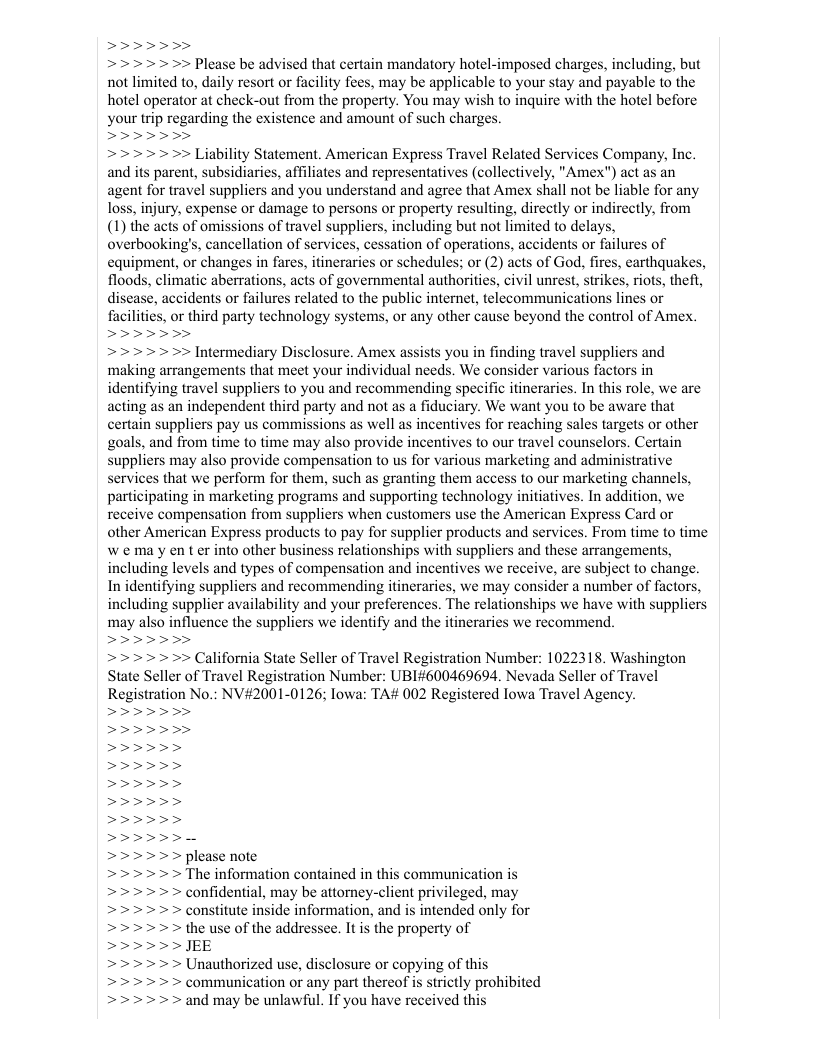 > > > > > >>
> > > > > >> Please be advised that certain mandatory hotel-imposed charges, including, but not limited to, daily resort or facility fees, may be applicable to your stay and payable to the hotel operator at check-out from the property. You may wish to inquire with the hotel before your trip regarding the existence and amount of such charges.
> > > > > >>
> > > > > >> Liability Statement. American Express Travel Related Services Company, Inc. and its parent, subsidiaries, affiliates and representatives (collectively, "Amex") act as an agent for travel suppliers and you understand and agree that Amex shall not be liable for any loss, injury, expense or damage to persons or property resulting, directly or indirectly, from (1) the acts of omissions of travel suppliers, including but not limited to delays, overbooking's, cancellation of services, cessation of operations, accidents or failures of equipment, or changes in fares, itineraries or schedules; or (2) acts of God, fires, earthquakes, floods, climatic aberrations, acts of governmental authorities, civil unrest, strikes, riots, theft, disease, accidents or failures related to the public internet, telecommunications lines or facilities, or third party technology systems, or any other cause beyond the control of Amex.
> > > > > >>
> > > > > >> Intermediary Disclosure. Amex assists you in finding travel suppliers and making arrangements that meet your individual needs. We consider various factors in identifying travel suppliers to you and recommending specific itineraries. In this role, we are acting as an independent third party and not as a fiduciary. We want you to be aware that certain suppliers pay us commissions as well as incentives for reaching sales targets or other goals, and from time to time may also provide incentives to our travel counselors. Certain suppliers may also provide compensation to us for various marketing and administrative services that we perform for them, such as granting them access to our marketing channels, participating in marketing programs and supporting technology initiatives. In addition, we receive compensation from suppliers when customers use the American Express Card or other American Express products to pay for supplier products and services. From time to time w e ma y en t er into other business relationships with suppliers and these arrangements, including levels and types of compensation and incentives we receive, are subject to change. In identifying suppliers and recommending itineraries, we may consider a number of factors, including supplier availability and your preferences. The relationships we have with suppliers may also influence the suppliers we identify and the itineraries we recommend.
> > > > > >>
> > > > > >> California State Seller of Travel Registration Number: 1022318. Washington State Seller of Travel Registration Number: UBI#600469694. Nevada Seller of Travel Registration No.: NV#2001-0126; Iowa: TA# 002 Registered Iowa Travel Agency.
> > > > > >>
> > > > > >>
> > > > > >
> > > > > >
> > > > > >
> > > > > >
> > > > > >
> > > > > > --
> > > > > > please note
> > > > > > The information contained in this communication is
> > > > > > confidential, may be attorney-client privileged, may
> > > > > > constitute inside information, and is intended only for
> > > > > > the use of the addressee. It is the property of
> > > > > > JEE
> > > > > > Unauthorized use, disclosure or copying of this
> > > > > > communication or any part thereof is strictly prohibited
> > > > > > and may be unlawful. If you have received this